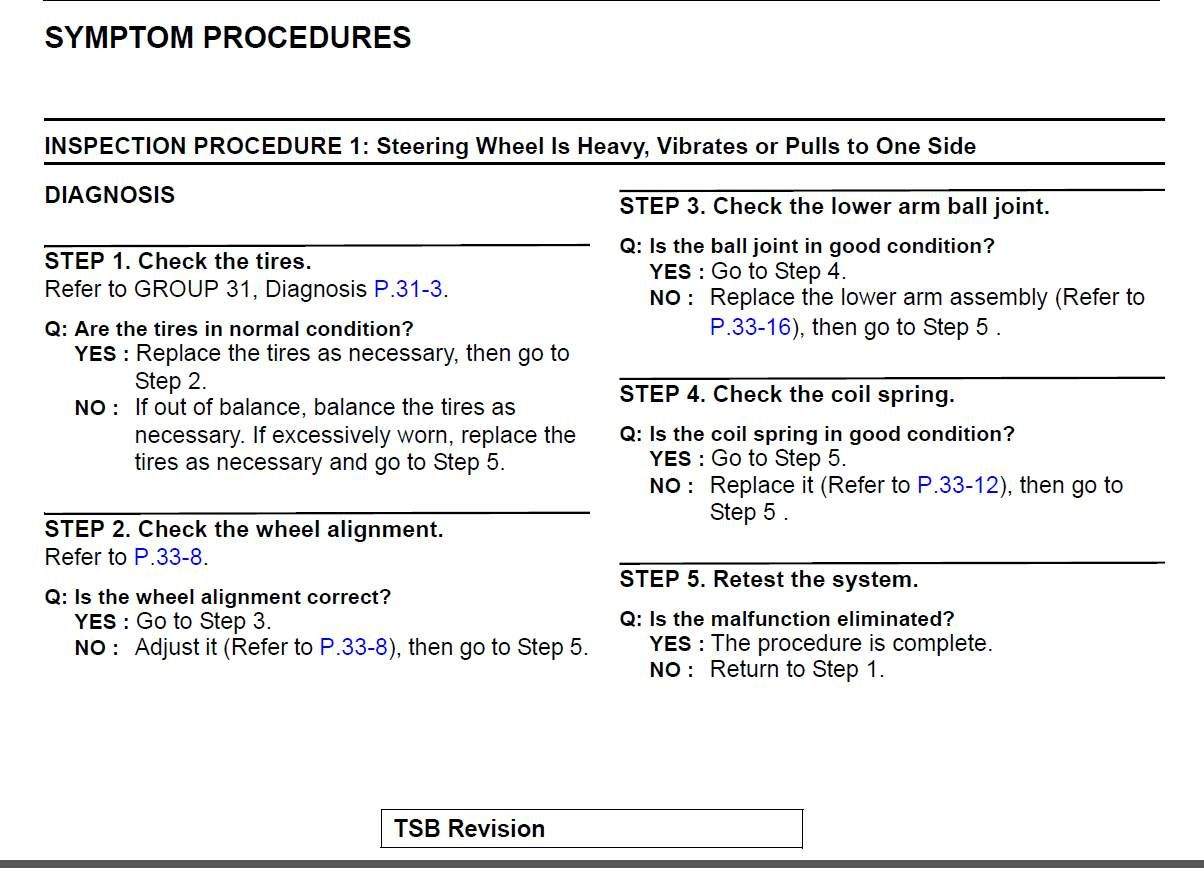 SYMPTOM PROCEDURES

INSPECTION PROCEDURE 1: Steering Wheel Is Heavy, Vibrates or Pulls to One Side

DIAGNOSIS

STEP 1. Check the tires.
Refer to GROUP 31, Diagnosis P.31-3.

Q: Are the tires in normal condition?
YES : Replace the tires as necessary, then go to Step 2.
NO : If out of balance, balance the tires as necessary. If excessively worn, replace the tires as necessary and go to Step 5.

STEP 2. Check the wheel alignment.
Refer to P.33-8.

Q: Is the wheel alignment correct?
YES : Go to Step 3.
NO : Adjust it (Refer to P.33-8), then go to Step 5.

STEP 3. Check the lower arm ball joint.

Q: Is the ball joint in good condition?
YES : Go to Step 4.
NO : Replace the lower arm assembly (Refer to P.33-16), then go to Step 5 .

STEP 4. Check the coil spring.

Q: Is the coil spring in good condition?
YES : Go to Step 5.
NO : Replace it (Refer to P.33-12), then go to Step 5 .

STEP 5. Retest the system.

Q: Is the malfunction eliminated?
YES : The procedure is complete.
NO : Return to Step 1.

TSB Revision